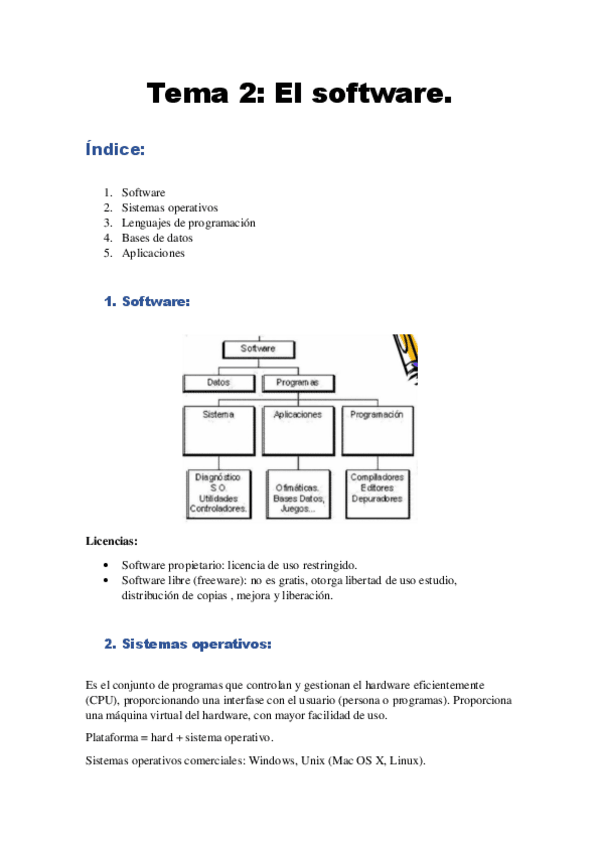 Tema 2: El software.

Índice:

1. Software
2. Sistemas operativos
3. Lenguajes de programación
4. Bases de datos
5. Aplicaciones

1. Software:

Software

Datos

Programas

Sistema

Aplicaciones

Programación

Diagnóstico
S.O.
Utilidades
Controladores.

Ofimáticas.
Bases Datos,
Juegos...

Compiladores
Editores
Depuradores

Licencias:

• Software propietario: licencia de uso restringido.
• Software libre (freeware): no es gratis, otorga libertad de uso estudio, distribución de copias , mejora y liberación.

2. Sistemas operativos:

Es el conjunto de programas que controlan y gestionan el hardware eficientemente (CPU), proporcionando una interfase con el usuario (persona o programas). Proporciona una máquina virtual del hardware, con mayor facilidad de uso.

Plataforma = hard + sistema operativo.

Sistemas operativos comerciales: Windows, Unix (Mac OS X, Linux).